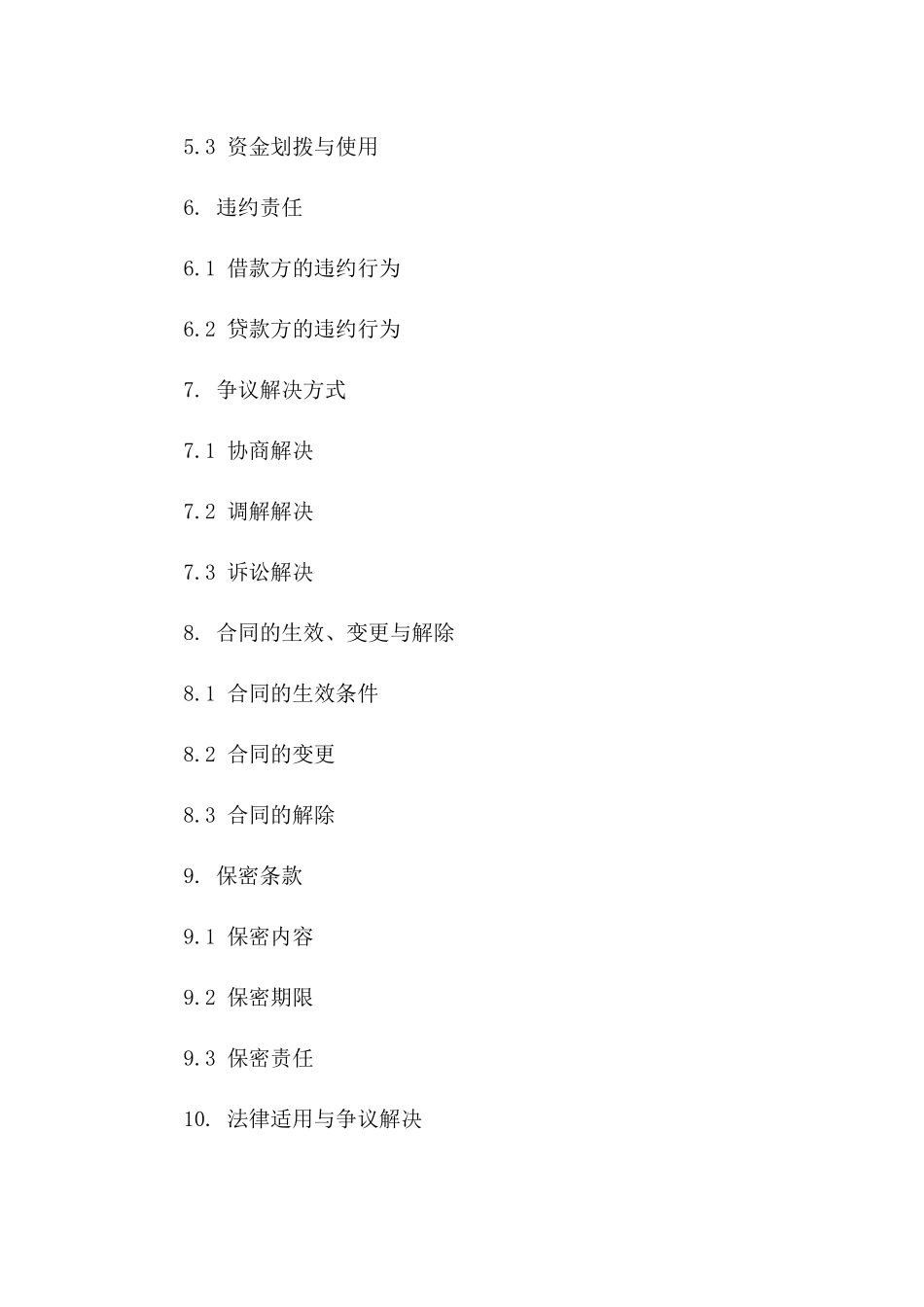 5.3 资金划拨与使用

6. 违约责任

6.1 借款方的违约行为

6.2 贷款方的违约行为

7. 争议解决方式

7.1 协商解决

7.2 调解解决

7.3 诉讼解决

8. 合同的生效、变更与解除

8.1 合同的生效条件

8.2 合同的变更

8.3 合同的解除

9. 保密条款

9.1 保密内容

9.2 保密期限

9.3 保密责任

10. 法律适用与争议解决